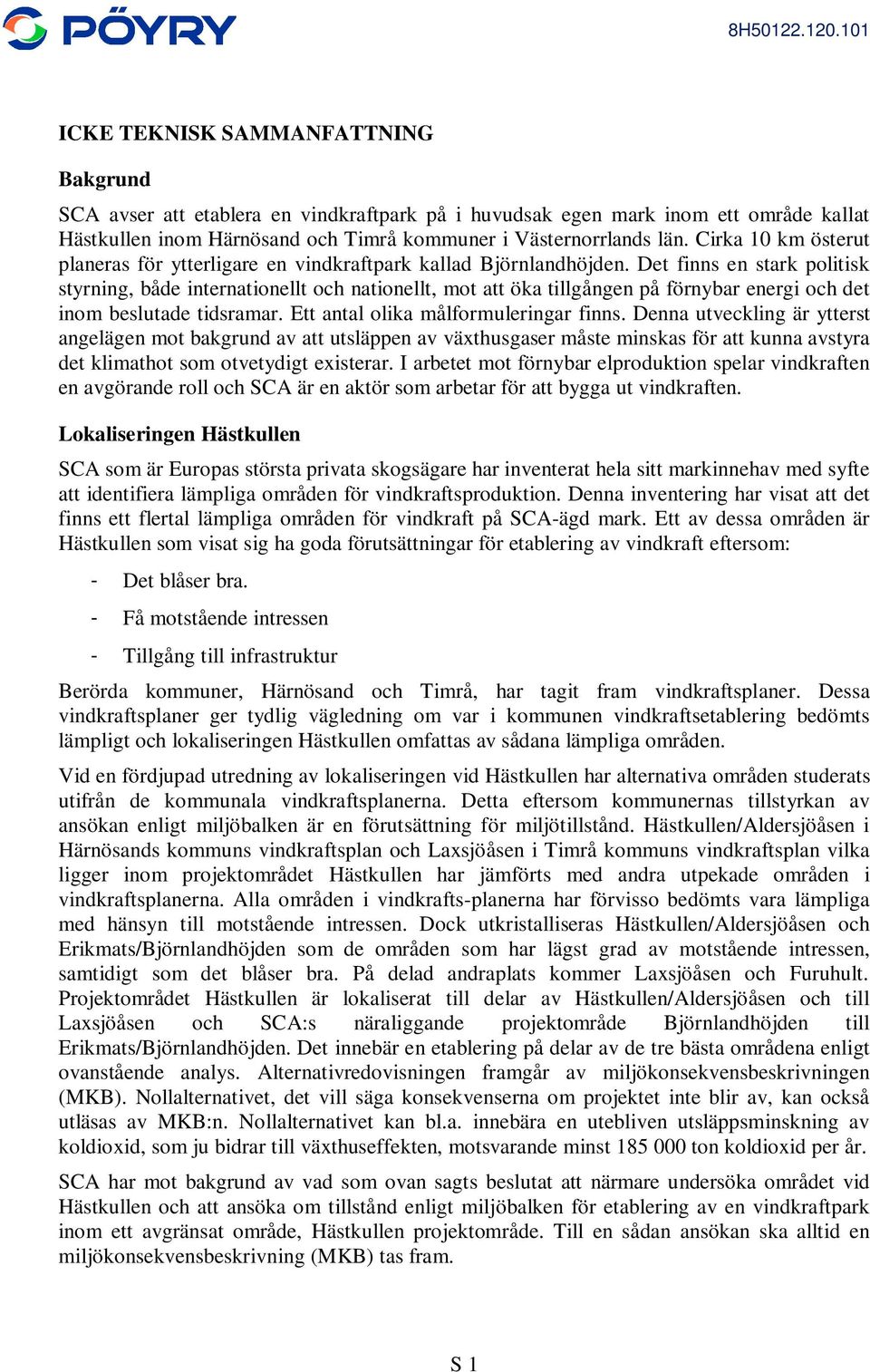 PÖYRY

8H50122.120.101

ICKE TEKNISK SAMMANFATTNING

Bakgrund

SCA avser att etablera en vindkraftpark på i huvudsak egen mark inom ett område kallat Hästkullen inom Härnösand och Timrå kommuner i Västernorrlands län. Cirka 10 km österut planeras för ytterligare en vindkraftpark kallad Björnlandhöjden. Det finns en stark politisk styrning, både internationellt och nationellt, mot att öka tillgången på förnybar energi och det inom beslutade tidsramar. Ett antal olika målformuleringar finns. Denna utveckling är ytterst angelägen mot bakgrund av att utsläppen av växthusgaser måste minskas för att kunna avstyra det klimathot som otvetydigt existerar. I arbetet mot förnybar elproduktion spelar vindkraften en avgörande roll och SCA är en aktör som arbetar för att bygga ut vindkraften.

Lokaliseringen Hästkullen

SCA som är Europas största privata skogsägare har inventerat hela sitt markinnehav med syfte att identifiera lämpliga områden för vindkraftsproduktion. Denna inventering har visat att det finns ett flertal lämpliga områden för vindkraft på SCA-ägd mark. Ett av dessa områden är Hästkullen som visat sig ha goda förutsättningar för etablering av vindkraft eftersom:

- Det blåser bra.

- Få motstående intressen

- Tillgång till infrastruktur

Berörda kommuner, Härnösand och Timrå, har tagit fram vindkraftsplaner. Dessa vindkraftsplaner ger tydlig vägledning om var i kommunen vindkraftsetablering bedömts lämpligt och lokaliseringen Hästkullen omfattas av sådana lämpliga områden.

Vid en fördjupad utredning av lokaliseringen vid Hästkullen har alternativa områden studerats utifrån de kommunala vindkraftsplanerna. Detta eftersom kommunernas tillstyrkan av ansökan enligt miljöbalken är en förutsättning för miljötillstånd. Hästkullen/Aldersjöåsen i Härnösands kommuns vindkraftsplan och Laxsjöåsen i Timrå kommuns vindkraftsplan vilka ligger inom projektområdet Hästkullen har jämförts med andra utpekade områden i vindkraftsplanerna. Alla områden i vindkrafts-planerna har förvisso bedömts vara lämpliga med hänsyn till motstående intressen. Dock utkristalliseras Hästkullen/Aldersjöåsen och Erikmats/Björnlandhöjden som de områden som har lägst grad av motstående intressen, samtidigt som det blåser bra. På delad andraplats kommer Laxsjöåsen och Furuhult. Projektområdet Hästkullen är lokaliserat till delar av Hästkullen/Aldersjöåsen och till Laxsjöåsen och SCA:s näraliggande projektområde Björnlandhöjden till Erikmats/Björnlandhöjden. Det innebär en etablering på delar av de tre bästa områdena enligt ovanstående analys. Alternativredovisningen framgår av miljökonsekvensbeskrivningen (MKB). Nollalternativet, det vill säga konsekvenserna om projektet inte blir av, kan också utläsas av MKB:n. Nollalternativet kan bl.a. innebära en utebliven utsläppsminskning av koldioxid, som ju bidrar till växthuseffekten, motsvarande minst 185 000 ton koldioxid per år.

SCA har mot bakgrund av vad som ovan sagts beslutat att närmare undersöka området vid Hästkullen och att ansöka om tillstånd enligt miljöbalken för etablering av en vindkraftpark inom ett avgränsat område, Hästkullen projektområde. Till en sådan ansökan ska alltid en miljökonsekvensbeskrivning (MKB) tas fram.

S 1